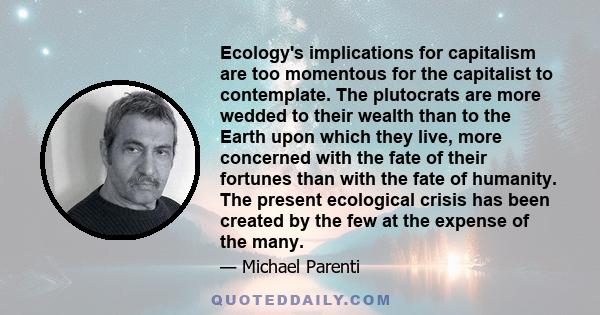 Ecology's implications for capitalism are too momentous for the capitalist to contemplate. The plutocrats are more wedded to their wealth than to the Earth upon which they live, more concerned with the fate of their fortunes than with the fate of humanity. The present ecological crisis has been created by the few at the expense of the many.

— Michael Parenti

QUOTEDDAILY.COM